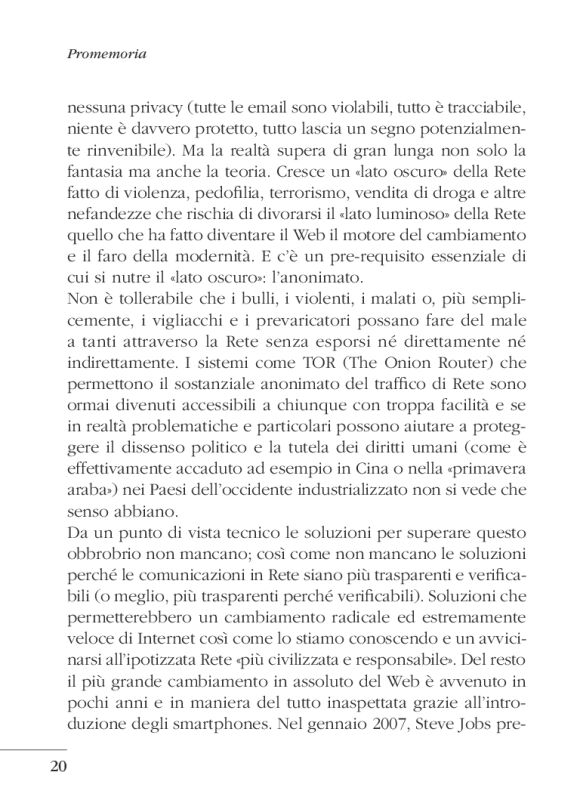 Promemoria

nessuna privacy (tutte le email sono violabili, tutto è tracciabile, niente è davvero protetto, tutto lascia un segno potenzialmente rinvenibile). Ma la realtà supera di gran lunga non solo la fantasia ma anche la teoria. Cresce un «lato oscuro» della Rete fatto di violenza, pedofilia, terrorismo, vendita di droga e altre nefandezze che rischia di divorarsi il «lato luminoso» della Rete quello che ha fatto diventare il Web il motore del cambiamento e il faro della modernità. E c'è un pre-requisito essenziale di cui si nutre il «lato oscuro»: l'anonimato.
Non è tollerabile che i bulli, i violenti, i malati o, più semplicemente, i vigliacchi e i prevaricatori possano fare del male a tanti attraverso la Rete senza esporsi né direttamente né indirettamente. I sistemi come TOR (The Onion Router) che permettono il sostanziale anonimato del traffico di Rete sono ormai divenuti accessibili a chiunque con troppa facilità e se in realtà problematiche e particolari possono aiutare a proteggere il dissenso politico e la tutela dei diritti umani (come è effettivamente accaduto ad esempio in Cina o nella «primavera araba») nei Paesi dell'occidente industrializzato non si vede che senso abbiano.
Da un punto di vista tecnico le soluzioni per superare questo obbrobrio non mancano; così come non mancano le soluzioni perché le comunicazioni in Rete siano più trasparenti e verificabili (o meglio, più trasparenti perché verificabili). Soluzioni che permetterebbero un cambiamento radicale ed estremamente veloce di Internet così come lo stiamo conoscendo e un avvicinarsi all'ipotizzata Rete «più civilizzata e responsabile». Del resto il più grande cambiamento in assoluto del Web è avvenuto in pochi anni e in maniera del tutto inaspettata grazie all'introduzione degli smartphones. Nel gennaio 2007, Steve Jobs pre-

20